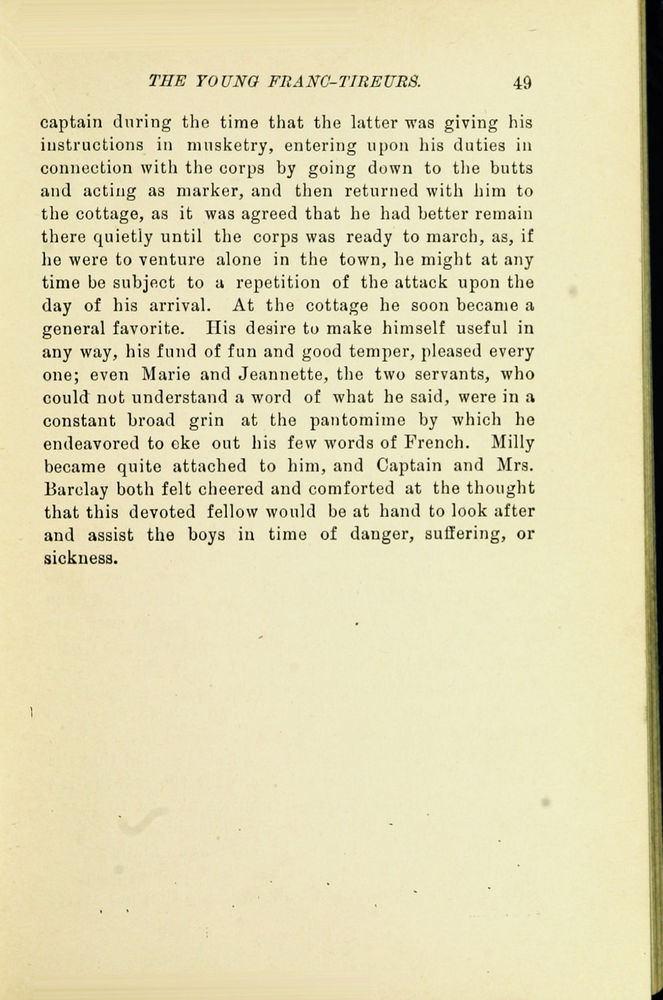 THE YOUNG FRANC-TIREURS. 49

captain during the time that the latter was giving his instructions in musketry, entering upon his duties in connection with the corps by going down to the butts and acting as marker, and then returned with him to the cottage, as it was agreed that he had better remain there quietly until the corps was ready to march, as, if he were to venture alone in the town, he might at any time be subject to a repetition of the attack upon the day of his arrival. At the cottage he soon became a general favorite. His desire to make himself useful in any way, his fund of fun and good temper, pleased every one; even Marie and Jeannette, the two servants, who could not understand a word of what he said, were in a constant broad grin at the pantomime by which he endeavored to eke out his few words of French. Milly became quite attached to him, and Captain and Mrs. Barclay both felt cheered and comforted at the thought that this devoted fellow would be at hand to look after and assist the boys in time of danger, suffering, or sickness.